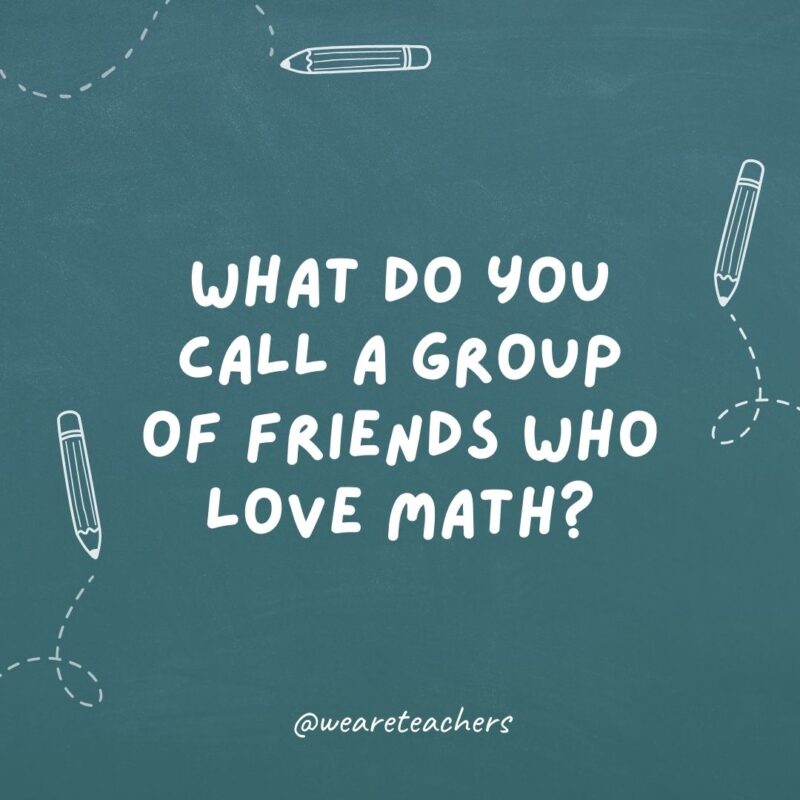 WHAT DO YOU CALL A GROUP OF FRIENDS WHO LOVE MATH?

@weareteachers